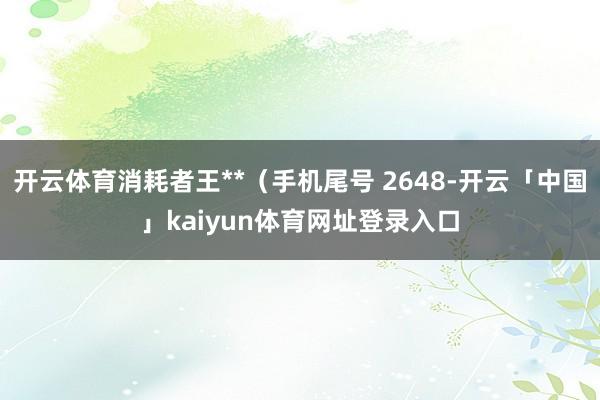 开云体育消耗者王**（手机尾号 2648-开云「中国」kaiyun体育网址登录入口